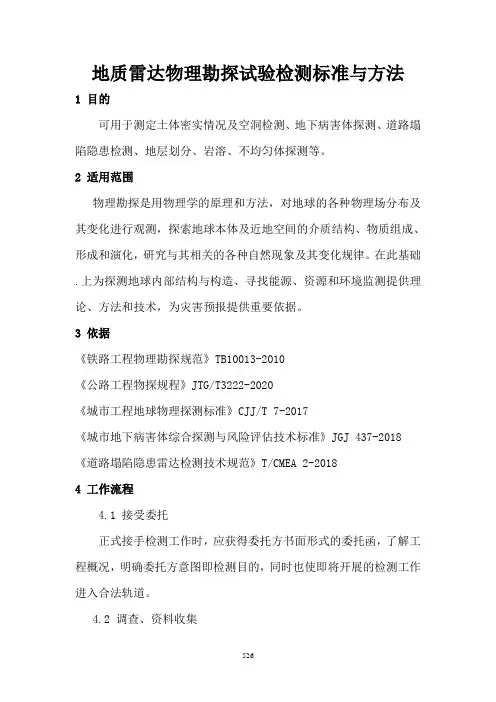 地质雷达物理勘探试验检测标准与方法

1 目的

可用于测定土体密实情况及空洞检测、地下病害体探测、道路塌陷隐患检测、地层划分、岩溶、不均匀体探测等。

2 适用范围

物理勘探是用物理学的原理和方法，对地球的各种物理场分布及其变化进行观测，探索地球本体及近地空间的介质结构、物质组成、形成和演化，研究与其相关的各种自然现象及其变化规律。在此基础.上为探测地球内部结构与构造、寻找能源、资源和环境监测提供理论、方法和技术，为灾害预报提供重要依据。

3 依据

《铁路工程物理勘探规范》TB10013-2010

《公路工程物探规程》JTG/T3222-2020

《城市工程地球物理探测标准》CJJ/T 7-2017

《城市地下病害体综合探测与风险评估技术标准》JGJ 437-2018

《道路塌陷隐患雷达检测技术规范》T/CMEA 2-2018

4 工作流程

4.1 接受委托

正式接手检测工作时，应获得委托方书面形式的委托函，了解工程概况，明确委托方意图即检测目的，同时也使即将开展的检测工作进入合法轨道。

4.2 调查、资料收集

526